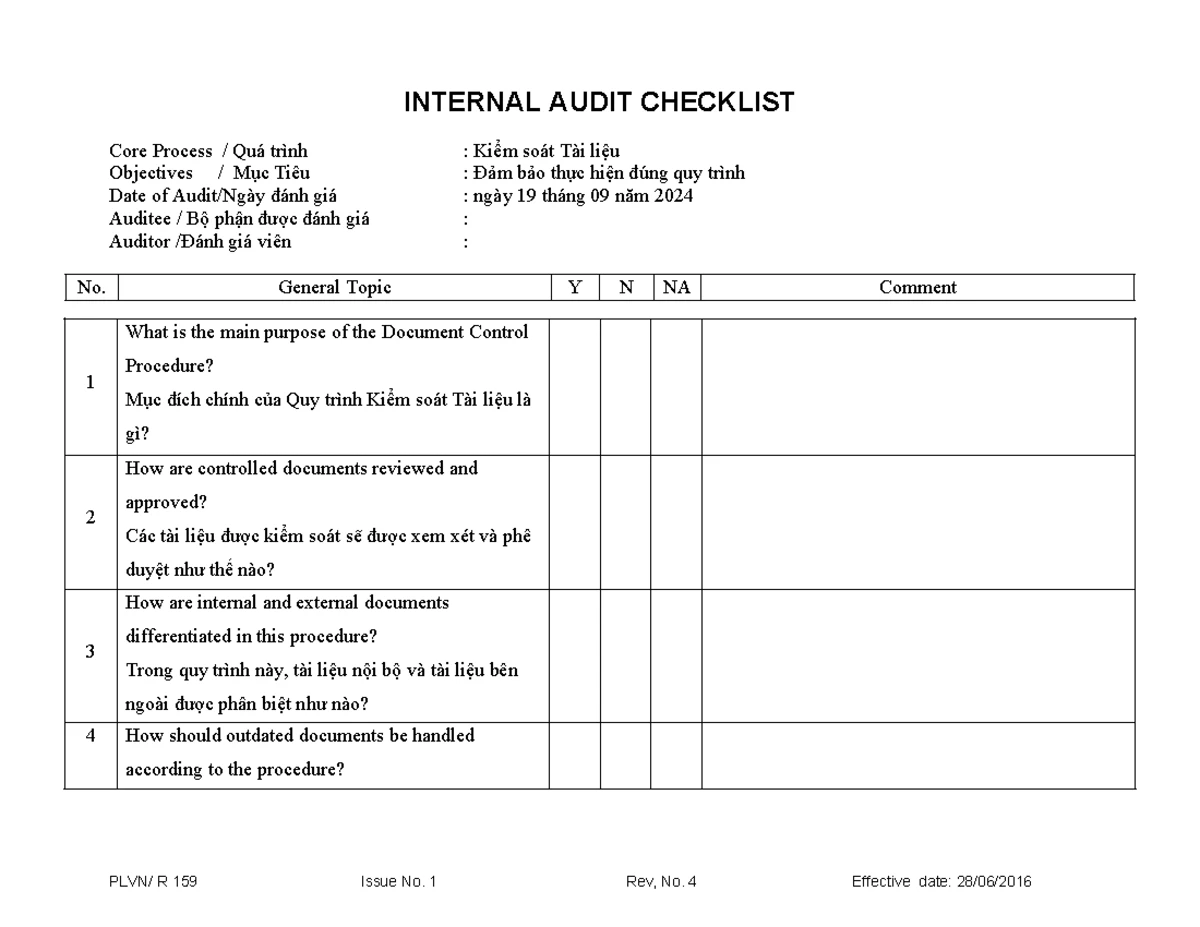 INTERNAL AUDIT CHECKLIST

Core Process / Quá trình : Kiểm soát Tài liệu
Objectives / Mục Tiêu : Đảm bảo thực hiện đúng quy trình
Date of Audit/Ngày đánh giá : ngày 19 tháng 09 năm 2024
Auditee / Bộ phận được đánh giá :
Auditor /Đánh giá viên :

| No. | General Topic | Y | N | NA | Comment |
|---|---|---|---|---|---|
| 1 | What is the main purpose of the Document Control Procedure? Mục đích chính của Quy trình Kiểm soát Tài liệu là gì? | | | | |
| 2 | How are controlled documents reviewed and approved? Các tài liệu được kiểm soát sẽ được xem xét và phê duyệt như thế nào? | | | | |
| 3 | How are internal and external documents differentiated in this procedure? Trong quy trình này, tài liệu nội bộ và tài liệu bên ngoài được phân biệt như nào? | | | | |
| 4 | How should outdated documents be handled according to the procedure? | | | | |

PLVN/ R 159 Issue No. 1 Rev, No. 4 Effective date: 28/06/2016